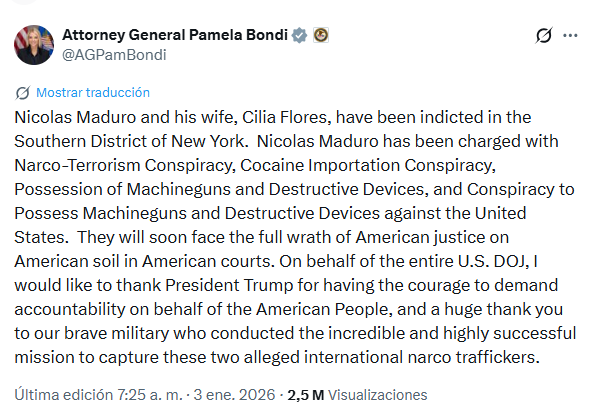 Attorney General Pamela Bondi
@AGPamBondi

Mostrar traducción

Nicolas Maduro and his wife, Cilia Flores, have been indicted in the Southern District of New York. Nicolas Maduro has been charged with Narco-Terrorism Conspiracy, Cocaine Importation Conspiracy, Possession of Machineguns and Destructive Devices, and Conspiracy to Possess Machineguns and Destructive Devices against the United States. They will soon face the full wrath of American justice on American soil in American courts. On behalf of the entire U.S. DOJ, I would like to thank President Trump for having the courage to demand accountability on behalf of the American People, and a huge thank you to our brave military who conducted the incredible and highly successful mission to capture these two alleged international narco traffickers.

Última edición 7:25 a. m. · 3 ene. 2026 · 2,5 M Visualizaciones